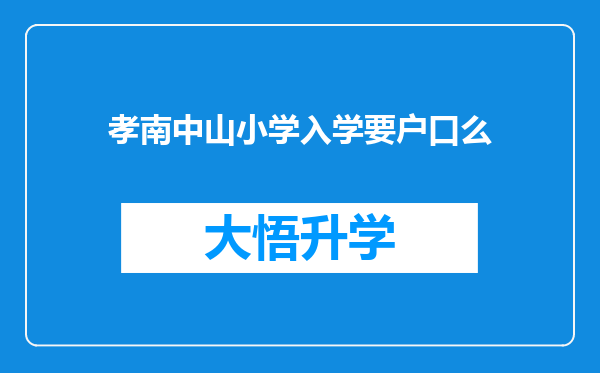 孝南中山小学入学要户口么

大悟升学